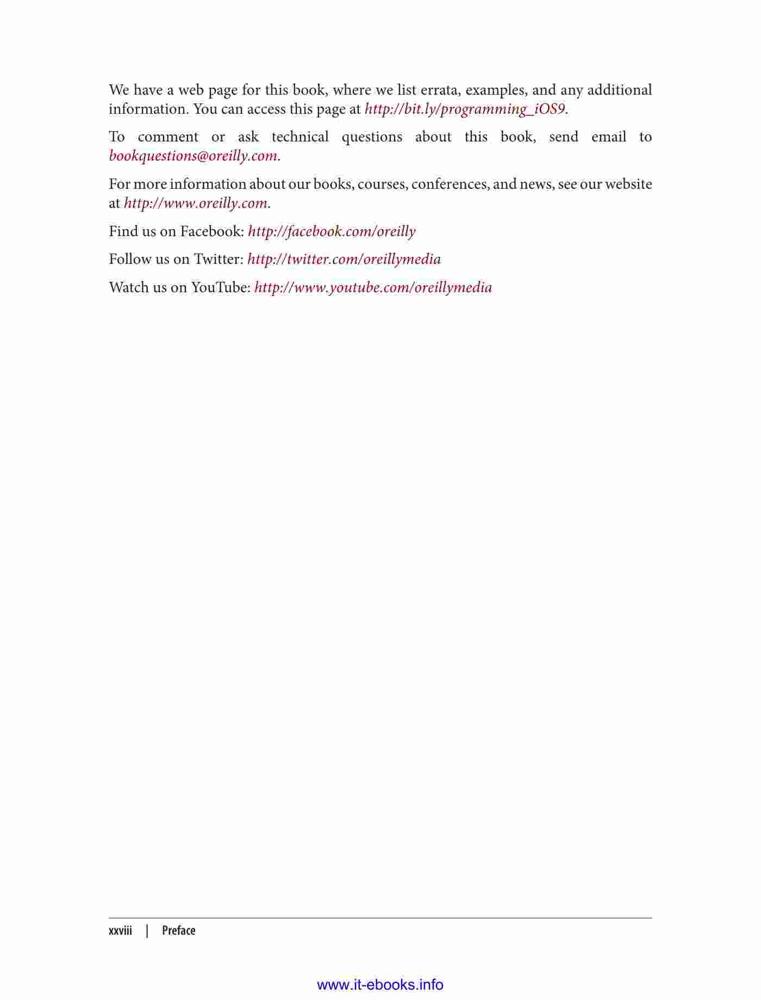 We have a web page for this book, where we list errata, examples, and any additional information. You can access this page at http://bit.ly/programming_iOS9.

To comment or ask technical questions about this book, send email to bookquestions@oreilly.com.

For more information about our books, courses, conferences, and news, see our website at http://www.oreilly.com.

Find us on Facebook: http://facebook.com/oreilly

Follow us on Twitter: http://twitter.com/oreillymedia

Watch us on YouTube: http://www.youtube.com/oreillymedia

xxviii | Preface

www.it-ebooks.info